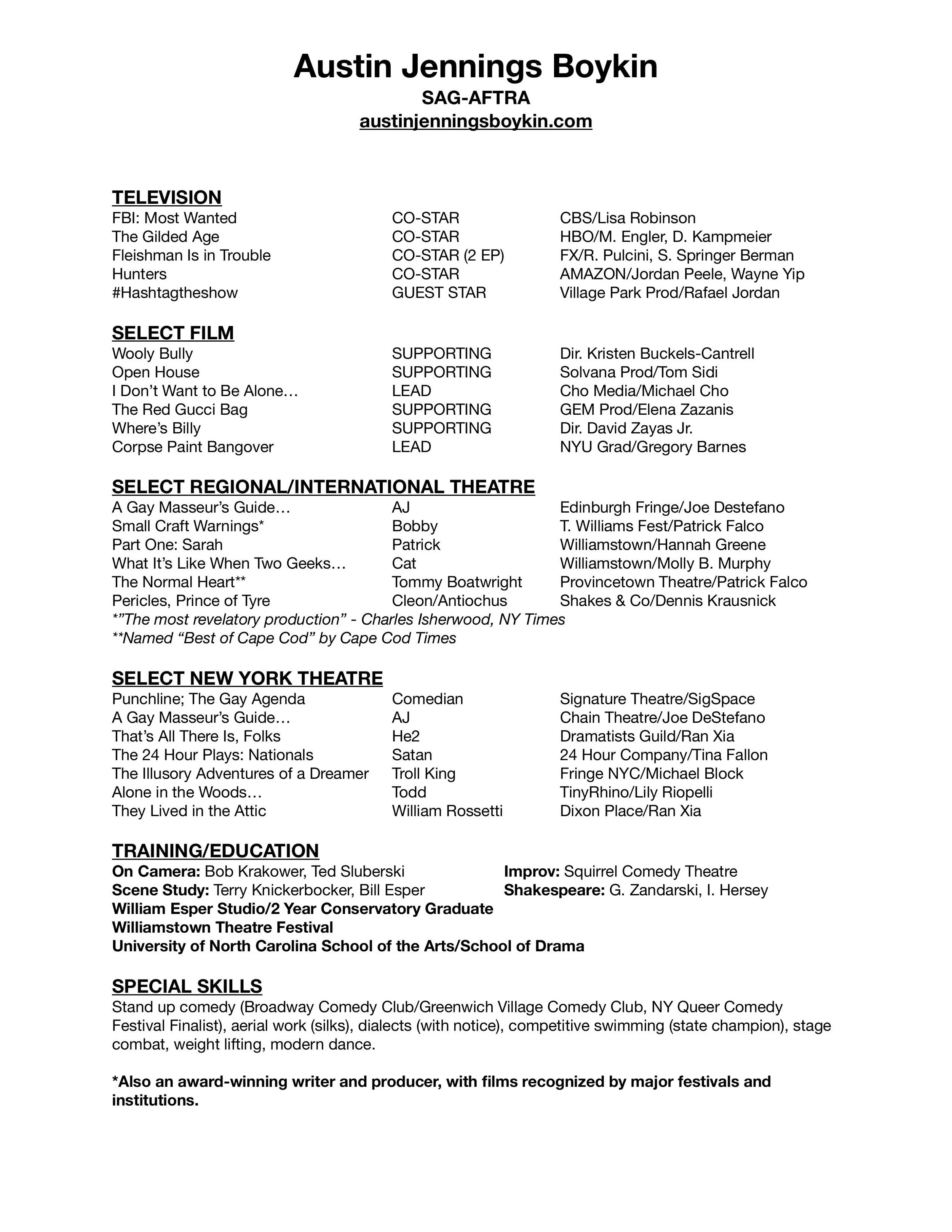 Austin Jennings Boykin
SAG-AFTRA
austinjenningsboykin.com

TELEVISION

| | | |
|---|---|---|
| FBI: Most Wanted | CO-STAR | CBS/Lisa Robinson |
| The Gilded Age | CO-STAR | HBO/M. Engler, D. Kampmeier |
| Fleishman Is in Trouble | CO-STAR (2 EP) | FX/R. Pulcini, S. Springer Berman |
| Hunters | CO-STAR | AMAZON/Jordan Peele, Wayne Yip |
| #Hashtagtheshow | GUEST STAR | Village Park Prod/Rafael Jordan |

SELECT FILM

| | | |
|---|---|---|
| Wooly Bully | SUPPORTING | Dir. Kristen Buckels-Cantrell |
| Open House | SUPPORTING | Solvana Prod/Tom Sidi |
| I Don't Want to Be Alone… | LEAD | Cho Media/Michael Cho |
| The Red Gucci Bag | SUPPORTING | GEM Prod/Elena Zazanis |
| Where's Billy | SUPPORTING | Dir. David Zayas Jr. |
| Corpse Paint Bangover | LEAD | NYU Grad/Gregory Barnes |

SELECT REGIONAL/INTERNATIONAL THEATRE

| | | |
|---|---|---|
| A Gay Masseur's Guide… | AJ | Edinburgh Fringe/Joe Destefano |
| Small Craft Warnings* | Bobby | T. Williams Fest/Patrick Falco |
| Part One: Sarah | Patrick | Williamstown/Hannah Greene |
| What It's Like When Two Geeks… | Cat | Williamstown/Molly B. Murphy |
| The Normal Heart** | Tommy Boatwright | Provincetown Theatre/Patrick Falco |
| Pericles, Prince of Tyre | Cleon/Antiochus | Shakes & Co/Dennis Krausnick |

*"The most revelatory production" - Charles Isherwood, NY Times
**Named "Best of Cape Cod" by Cape Cod Times

SELECT NEW YORK THEATRE

| | | |
|---|---|---|
| Punchline; The Gay Agenda | Comedian | Signature Theatre/SigSpace |
| A Gay Masseur's Guide… | AJ | Chain Theatre/Joe DeStefano |
| That's All There Is, Folks | He2 | Dramatists Guild/Ran Xia |
| The 24 Hour Plays: Nationals | Satan | 24 Hour Company/Tina Fallon |
| The Illusory Adventures of a Dreamer | Troll King | Fringe NYC/Michael Block |
| Alone in the Woods… | Todd | TinyRhino/Lily Riopelli |
| They Lived in the Attic | William Rossetti | Dixon Place/Ran Xia |

TRAINING/EDUCATION
On Camera: Bob Krakower, Ted Sluberski
Scene Study: Terry Knickerbocker, Bill Esper
Improv: Squirrel Comedy Theatre
Shakespeare: G. Zandarski, I. Hersey
William Esper Studio/2 Year Conservatory Graduate
Williamstown Theatre Festival
University of North Carolina School of the Arts/School of Drama

SPECIAL SKILLS
Stand up comedy (Broadway Comedy Club/Greenwich Village Comedy Club, NY Queer Comedy Festival Finalist), aerial work (silks), dialects (with notice), competitive swimming (state champion), stage combat, weight lifting, modern dance.

*Also an award-winning writer and producer, with films recognized by major festivals and institutions.